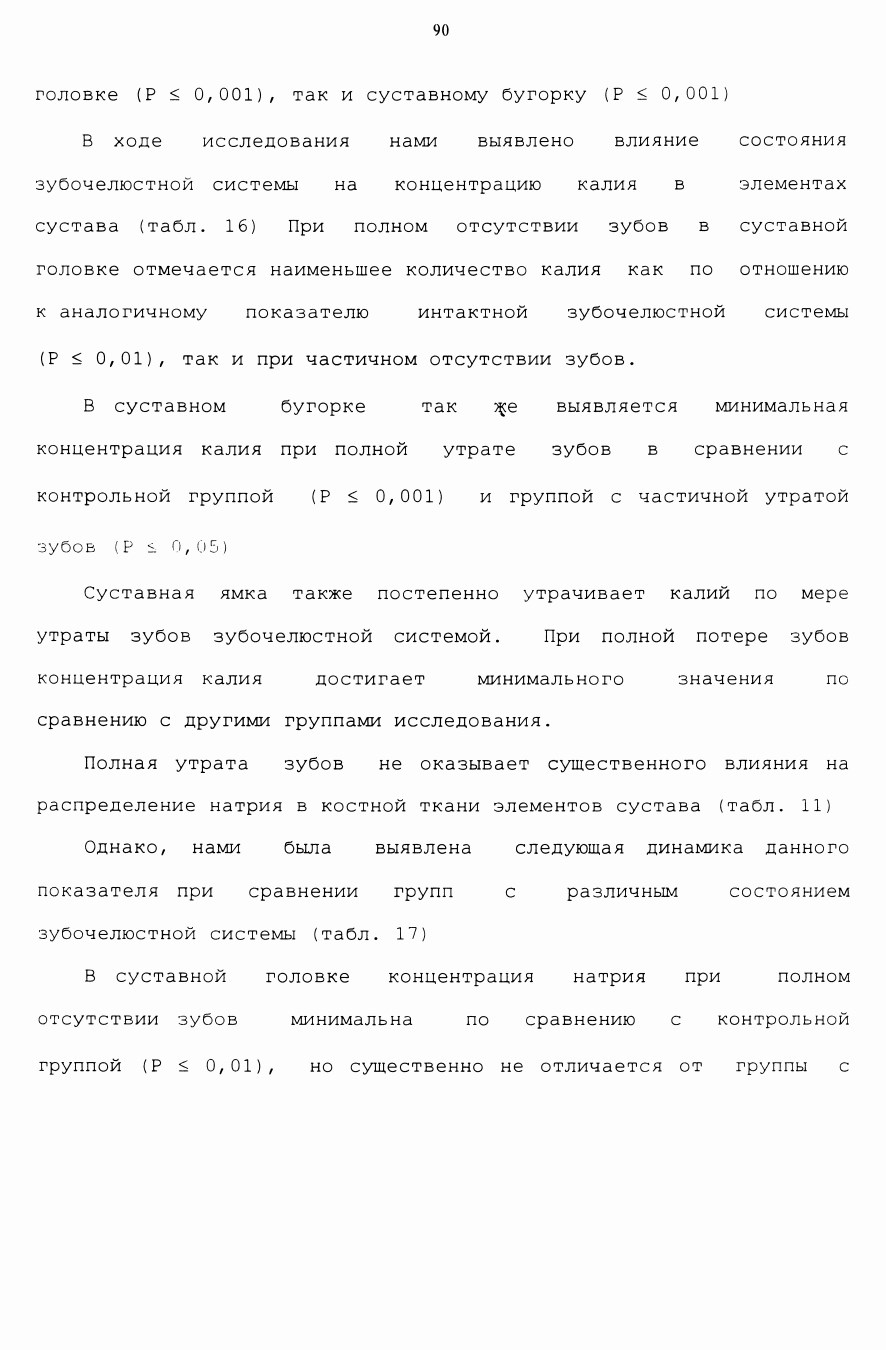 90

головке (P ≤ 0,001), так и суставному бугорку (P ≤ 0,001)

В ходе исследования нами выявлено влияние состояния зубочелюстной системы на концентрацию калия в элементах сустава (табл. 16) При полном отсутствии зубов в суставной головке отмечается наименьшее количество калия как по отношению к аналогичному показателю интактной зубочелюстной системы (P ≤ 0,01), так и при частичном отсутствии зубов.

В суставном бугорке так же выявляется минимальная концентрация калия при полной утрате зубов в сравнении с контрольной группой (P ≤ 0,001) и группой с частичной утратой зубов (P ≤ 0,05)

Суставная ямка также постепенно утрачивает калий по мере утраты зубов зубочелюстной системой. При полной потере зубов концентрация калия достигает минимального значения по сравнению с другими группами исследования.

Полная утрата зубов не оказывает существенного влияния на распределение натрия в костной ткани элементов сустава (табл. 11)

Однако, нами была выявлена следующая динамика данного показателя при сравнении групп с различным состоянием зубочелюстной системы (табл. 17)

В суставной головке концентрация натрия при полном отсутствии зубов минимальна по сравнению с контрольной группой (P ≤ 0,01), но существенно не отличается от группы с